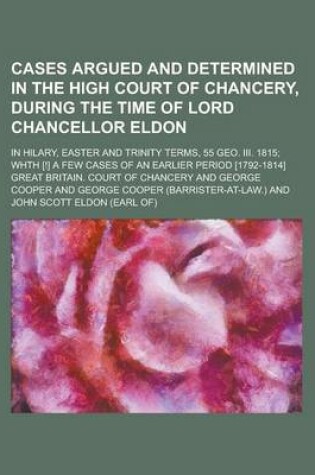 CASES ARGUED AND DETERMINED IN THE HIGH COURT OF CHANCERY, DURING THE TIME OF LORD CHANCELLOR ELDON

IN HILARY, EASTER AND TRINITY TERMS, 55 GEO. III. 1815; WHTH [!] A FEW CASES OF AN EARLIER PERIOD [1792-1814] GREAT BRITAIN. COURT OF CHANCERY AND GEORGE COOPER AND GEORGE COOPER (BARRISTER-AT-LAW.) AND JOHN SCOTT ELDON (EARL OF)